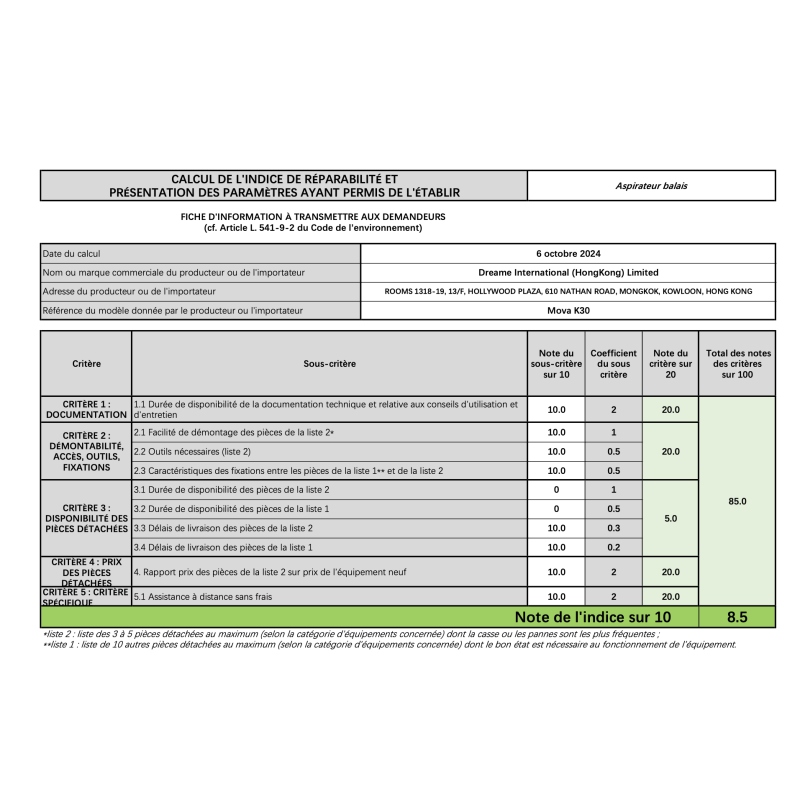 | CALCUL DE L'INDICE DE RÉPARABILITÉ ET PRÉSENTATION DES PARAMÈTRES AYANT PERMIS DE L'ÉTABLIR | Aspirateur balais |
|---|---|

FICHE D'INFORMATION À TRANSMETTRE AUX DEMANDEURS
(cf. Article L. 541-9-2 du Code de l'environnement)

| Date du calcul | 6 octobre 2024 |
|---|---|
| Nom ou marque commerciale du producteur ou de l'importateur | Dreame International (HongKong) Limited |
| Adresse du producteur ou de l'importateur | ROOMS 1318-19, 13/F, HOLLYWOOD PLAZA, 610 NATHAN ROAD, MONGKOK, KOWLOON, HONG KONG |
| Référence du modèle donnée par le producteur ou l'importateur | Mova K30 |

| Critère | Sous-critère | Note du sous-critère sur 10 | Coefficient du sous critère | Note du critère sur 20 | Total des notes des critères sur 100 |
|---|---|---|---|---|---|
| CRITÈRE 1 : DOCUMENTATION | 1.1 Durée de disponibilité de la documentation technique et relative aux conseils d'utilisation et d'entretien | 10.0 | 2 | 20.0 | 85.0 |
| CRITÈRE 2 : DÉMONTABILITÉ, ACCÈS, OUTILS, FIXATIONS | 2.1 Facilité de démontage des pièces de la liste 2* | 10.0 | 1 | 20.0 | |
| | 2.2 Outils nécessaires (liste 2) | 10.0 | 0.5 | | |
| | 2.3 Caractéristiques des fixations entre les pièces de la liste 1** et de la liste 2 | 10.0 | 0.5 | | |
| CRITÈRE 3 : DISPONIBILITÉ DES PIÈCES DÉTACHÉES | 3.1 Durée de disponibilité des pièces de la liste 2 | 0 | 1 | 5.0 | |
| | 3.2 Durée de disponibilité des pièces de la liste 1 | 0 | 0.5 | | |
| | 3.3 Délais de livraison des pièces de la liste 2 | 10.0 | 0.3 | | |
| | 3.4 Délais de livraison des pièces de la liste 1 | 10.0 | 0.2 | | |
| CRITÈRE 4 : PRIX DES PIÈCES DÉTACHÉES | 4. Rapport prix des pièces de la liste 2 sur prix de l'équipement neuf | 10.0 | 2 | 20.0 | |
| CRITÈRE 5 : CRITÈRE SPÉCIFIQUE | 5.1 Assistance à distance sans frais | 10.0 | 2 | 20.0 | |
| | Note de l'indice sur 10 | | | | 8.5 |

*liste 2 : liste des 3 à 5 pièces détachées au maximum (selon la catégorie d'équipements concernée) dont la casse ou les pannes sont les plus fréquentes ;
**liste 1 : liste de 10 autres pièces détachées au maximum (selon la catégorie d'équipements concernée) dont le bon état est nécessaire au fonctionnement de l'équipement.